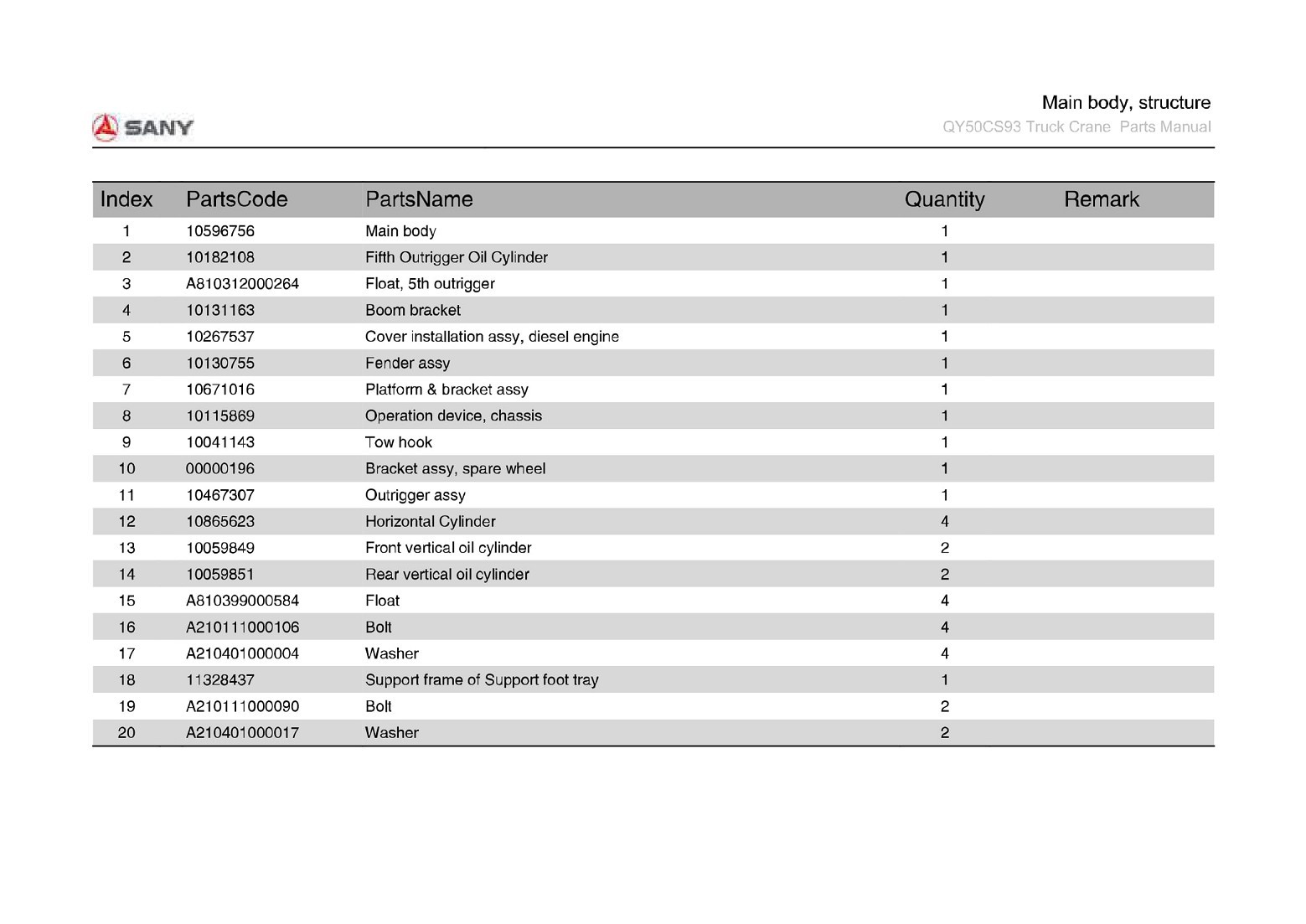 SANY

Main body, structure
QY50CS93 Truck Crane Parts Manual

| Index | PartsCode | PartsName | Quantity | Remark |
|---|---|---|---|---|
| 1 | 10596756 | Main body | 1 | |
| 2 | 10182108 | Fifth Outrigger Oil Cylinder | 1 | |
| 3 | A810312000264 | Float, 5th outrigger | 1 | |
| 4 | 10131163 | Boom bracket | 1 | |
| 5 | 10267537 | Cover installation assy, diesel engine | 1 | |
| 6 | 10130755 | Fender assy | 1 | |
| 7 | 10671016 | Platform & bracket assy | 1 | |
| 8 | 10115869 | Operation device, chassis | 1 | |
| 9 | 10041143 | Tow hook | 1 | |
| 10 | 00000196 | Bracket assy, spare wheel | 1 | |
| 11 | 10467307 | Outrigger assy | 1 | |
| 12 | 10865623 | Horizontal Cylinder | 4 | |
| 13 | 10059849 | Front vertical oil cylinder | 2 | |
| 14 | 10059851 | Rear vertical oil cylinder | 2 | |
| 15 | A810399000584 | Float | 4 | |
| 16 | A210111000106 | Bolt | 4 | |
| 17 | A210401000004 | Washer | 4 | |
| 18 | 11328437 | Support frame of Support foot tray | 1 | |
| 19 | A210111000090 | Bolt | 2 | |
| 20 | A210401000017 | Washer | 2 | |